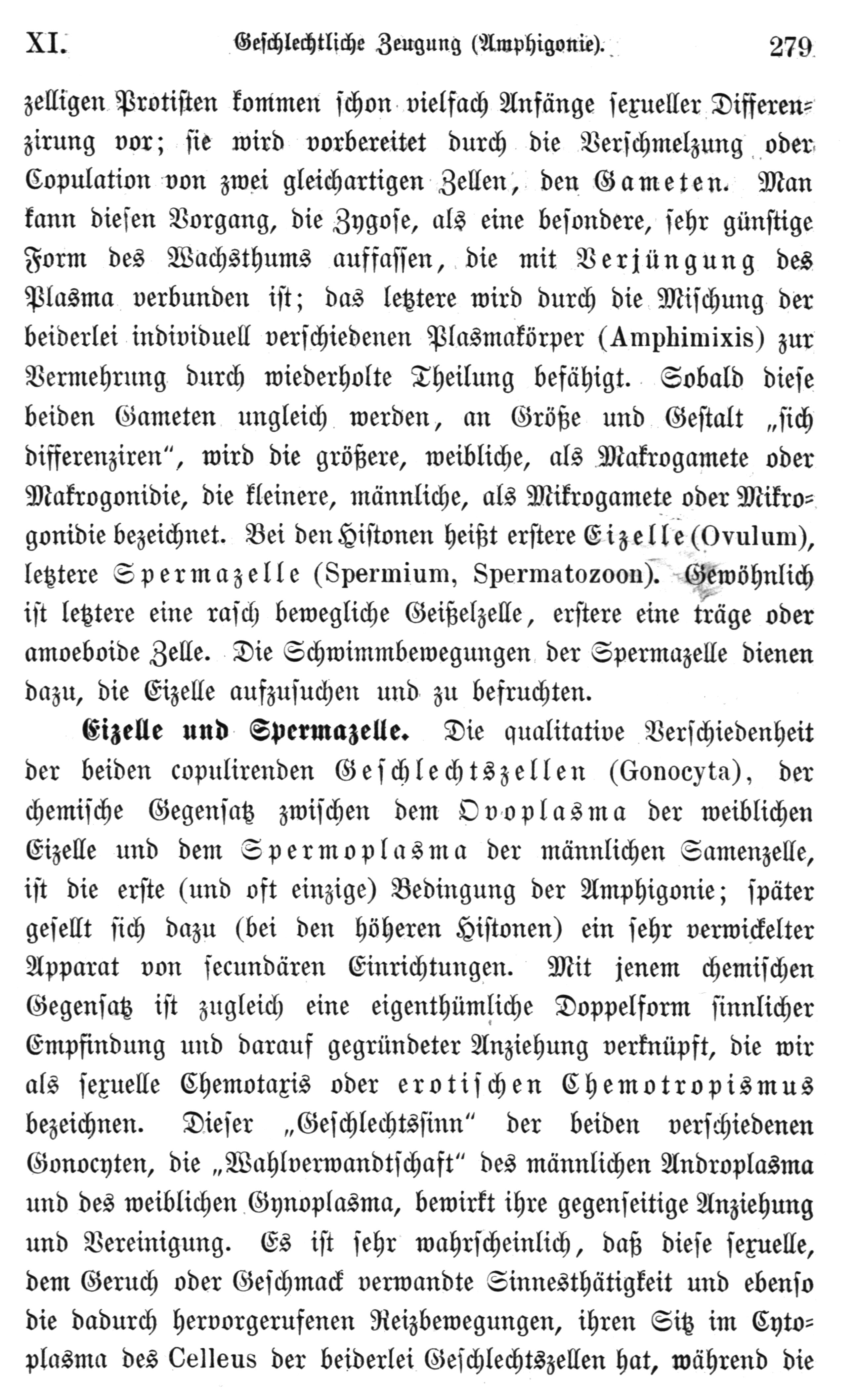 XI. Geschlechtliche Zeugung (Amphigonie). 279

zelligen Protisten kommen schon vielfach Anfänge sexueller Differenzirung vor; sie wird vorbereitet durch die Verschmelzung oder Copulation von zwei gleichartigen Zellen, den Gameten. Man kann diesen Vorgang, die Zygose, als eine besondere, sehr günstige Form des Wachsthums auffassen, die mit Verjüngung des Plasma verbunden ist; das letztere wird durch die Mischung der beiderlei individuell verschiedenen Plasmakörper (Amphimixis) zur Vermehrung durch wiederholte Theilung befähigt. Sobald diese beiden Gameten ungleich werden, an Größe und Gestalt „sich differenziren", wird die größere, weibliche, als Makrogamete oder Makrogonidie, die kleinere, männliche, als Mikrogamete oder Mikrogonidie bezeichnet. Bei den Histonen heißt erstere Eizelle (Ovulum), letztere Spermazelle (Spermium, Spermatozoon). Gewöhnlich ist letztere eine rasch bewegliche Geißelzelle, erstere eine träge oder amoeboide Zelle. Die Schwimmbewegungen der Spermazelle dienen dazu, die Eizelle aufzusuchen und zu befruchten.

Eizelle und Spermazelle. Die qualitative Verschiedenheit der beiden copulirenden Geschlechtszellen (Gonocyta), der chemische Gegensatz zwischen dem Ovoplasma der weiblichen Eizelle und dem Spermoplasma der männlichen Samenzelle, ist die erste (und oft einzige) Bedingung der Amphigonie; später gesellt sich dazu (bei den höheren Histonen) ein sehr verwickelter Apparat von secundären Einrichtungen. Mit jenem chemischen Gegensatz ist zugleich eine eigenthümliche Doppelform sinnlicher Empfindung und darauf gegründeter Anziehung verknüpft, die wir als sexuelle Chemotaxis oder erotischen Chemotropismus bezeichnen. Dieser „Geschlechtssinn" der beiden verschiedenen Gonocyten, die „Wahlverwandtschaft" des männlichen Androplasma und des weiblichen Gynoplasma, bewirkt ihre gegenseitige Anziehung und Vereinigung. Es ist sehr wahrscheinlich, daß diese sexuelle, dem Geruch oder Geschmack verwandte Sinnesthätigkeit und ebenso die dadurch hervorgerufenen Reizbewegungen, ihren Sitz im Cytoplasma des Celleus der beiderlei Geschlechtszellen hat, während die